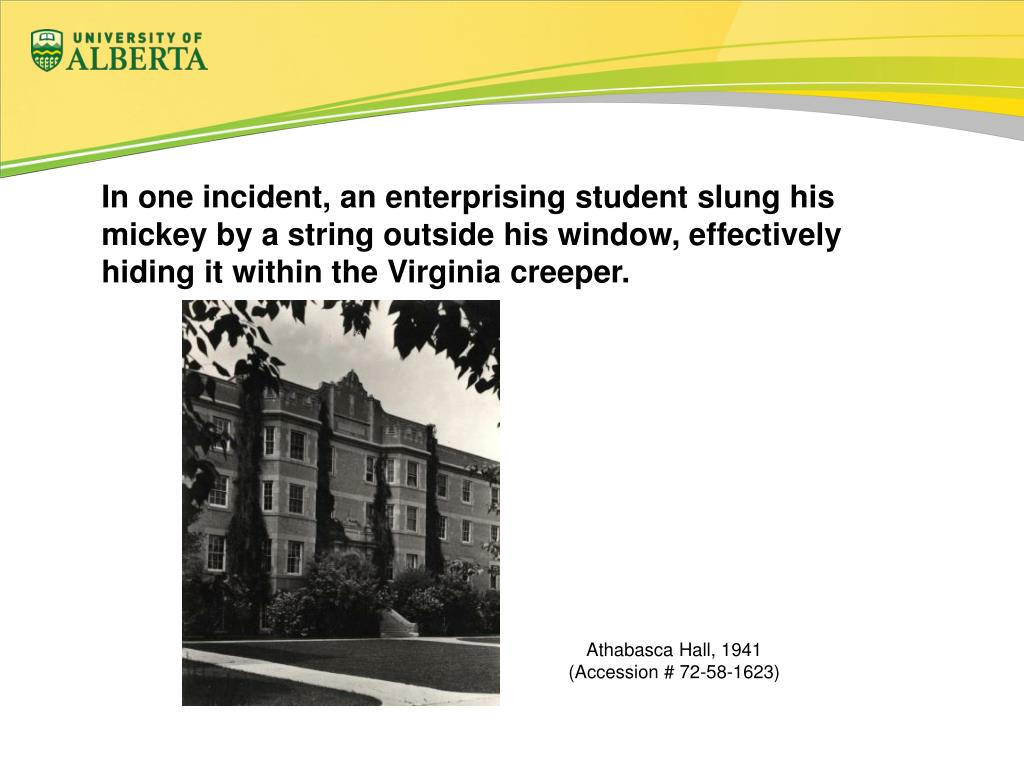 UNIVERSITY OF
ALBERTA

In one incident, an enterprising student slung his mickey by a string outside his window, effectively hiding it within the Virginia creeper.

Athabasca Hall, 1941
(Accession # 72-58-1623)